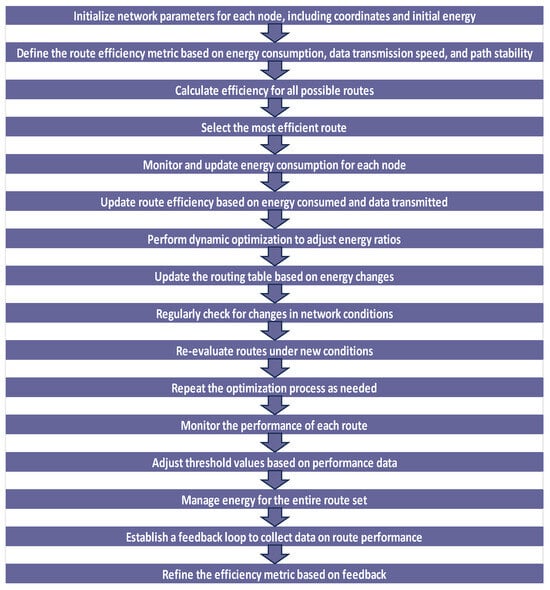 Initialize network parameters for each node, including coordinates and initial energy

Define the route efficiency metric based on energy consumption, data transmission speed, and path stability

Calculate efficiency for all possible routes

Select the most efficient route

Monitor and update energy consumption for each node

Update route efficiency based on energy consumed and data transmitted

Perform dynamic optimization to adjust energy ratios

Update the routing table based on energy changes

Regularly check for changes in network conditions

Re-evaluate routes under new conditions

Repeat the optimization process as needed

Monitor the performance of each route

Adjust threshold values based on performance data

Manage energy for the entire route set

Establish a feedback loop to collect data on route performance

Refine the efficiency metric based on feedback